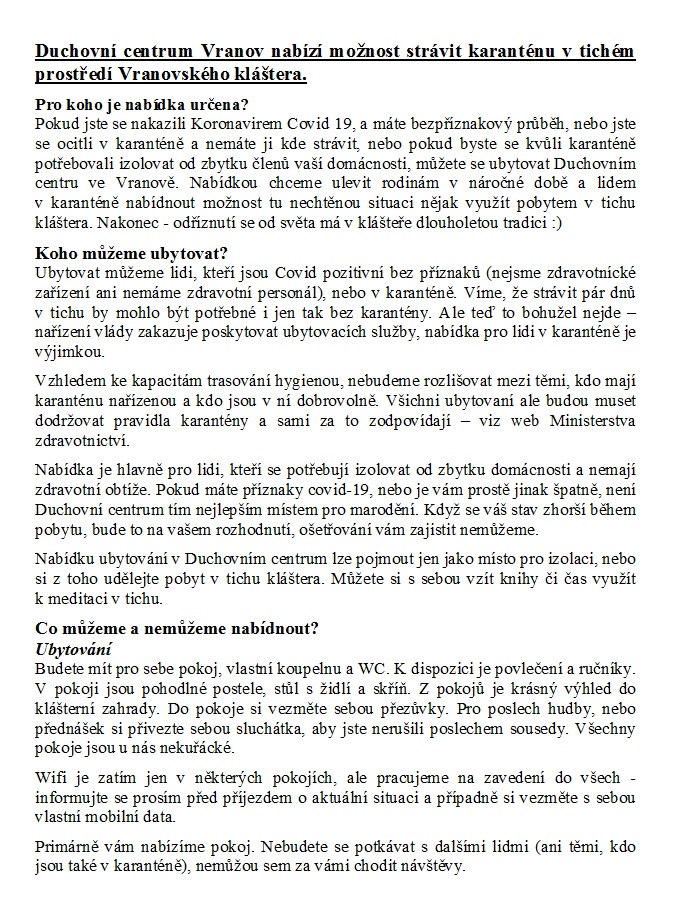 Duchovní centrum Vranov nabízí možnost strávit karanténu v tichém prostředí Vranovského kláštera.

Pro koho je nabídka určena?
Pokud jste se nakazili Koronavirem Covid 19, a máte bezpříznakový průběh, nebo jste se ocitli v karanténě a nemáte ji kde strávit, nebo pokud byste se kvůli karanténě potřebovali izolovat od zbytku členů vaší domácnosti, můžete se ubytovat Duchovním centru ve Vranově. Nabídkou chceme ulevit rodinám v náročné době a lidem v karanténě nabídnout možnost tu nechtěnou situaci nějak využít pobytem v tichu kláštera. Nakonec - odříznutí se od světa má v klášteře dlouholetou tradici :)

Koho můžeme ubytovat?
Ubytovat můžeme lidi, kteří jsou Covid pozitivní bez příznaků (nejsme zdravotnické zařízení ani nemáme zdravotní personál), nebo v karanténě. Víme, že strávit pár dnů v tichu by mohlo být potřebné i jen tak bez karantény. Ale teď to bohužel nejde – nařízení vlády zakazuje poskytovat ubytovacích služby, nabídka pro lidi v karanténě je výjimkou.

Vzhledem ke kapacitám trasování hygienou, nebudeme rozlišovat mezi těmi, kdo mají karanténu nařízenou a kdo jsou v ní dobrovolně. Všichni ubytovaní ale budou muset dodržovat pravidla karantény a sami za to zodpovídají – viz web Ministerstva zdravotnictví.

Nabídka je hlavně pro lidi, kteří se potřebují izolovat od zbytku domácnosti a nemají zdravotní obtíže. Pokud máte příznaky covid-19, nebo je vám prostě jinak špatně, není Duchovní centrum tím nejlepším místem pro marodění. Když se váš stav zhorší během pobytu, bude to na vašem rozhodnutí, ošetřování vám zajistit nemůžeme.

Nabídku ubytování v Duchovním centrum lze pojmout jen jako místo pro izolaci, nebo si z toho udělejte pobyt v tichu kláštera. Můžete si s sebou vzít knihy či čas využít k meditaci v tichu.

Co můžeme a nemůžeme nabídnout?
Ubytování
Budete mít pro sebe pokoj, vlastní koupelnu a WC. K dispozici je povlečení a ručníky. V pokoji jsou pohodlné postele, stůl s židlí a skříň. Z pokojů je krásný výhled do klášterní zahrady. Do pokoje si vezměte sebou přezůvky. Pro poslech hudby, nebo přednášek si přivezte sebou sluchátka, aby jste nerušili poslechem sousedy. Všechny pokoje jsou u nás nekuřácké.

Wifi je zatím jen v některých pokojích, ale pracujeme na zavedení do všech - informujte se prosím před příjezdem o aktuální situaci a případně si vezměte s sebou vlastní mobilní data.

Primárně vám nabízíme pokoj. Nebudete se potkávat s dalšími lidmi (ani těmi, kdo jsou také v karanténě), nemůžou sem za vámi chodit návštěvy.